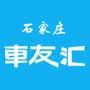 石家庄
車友汇